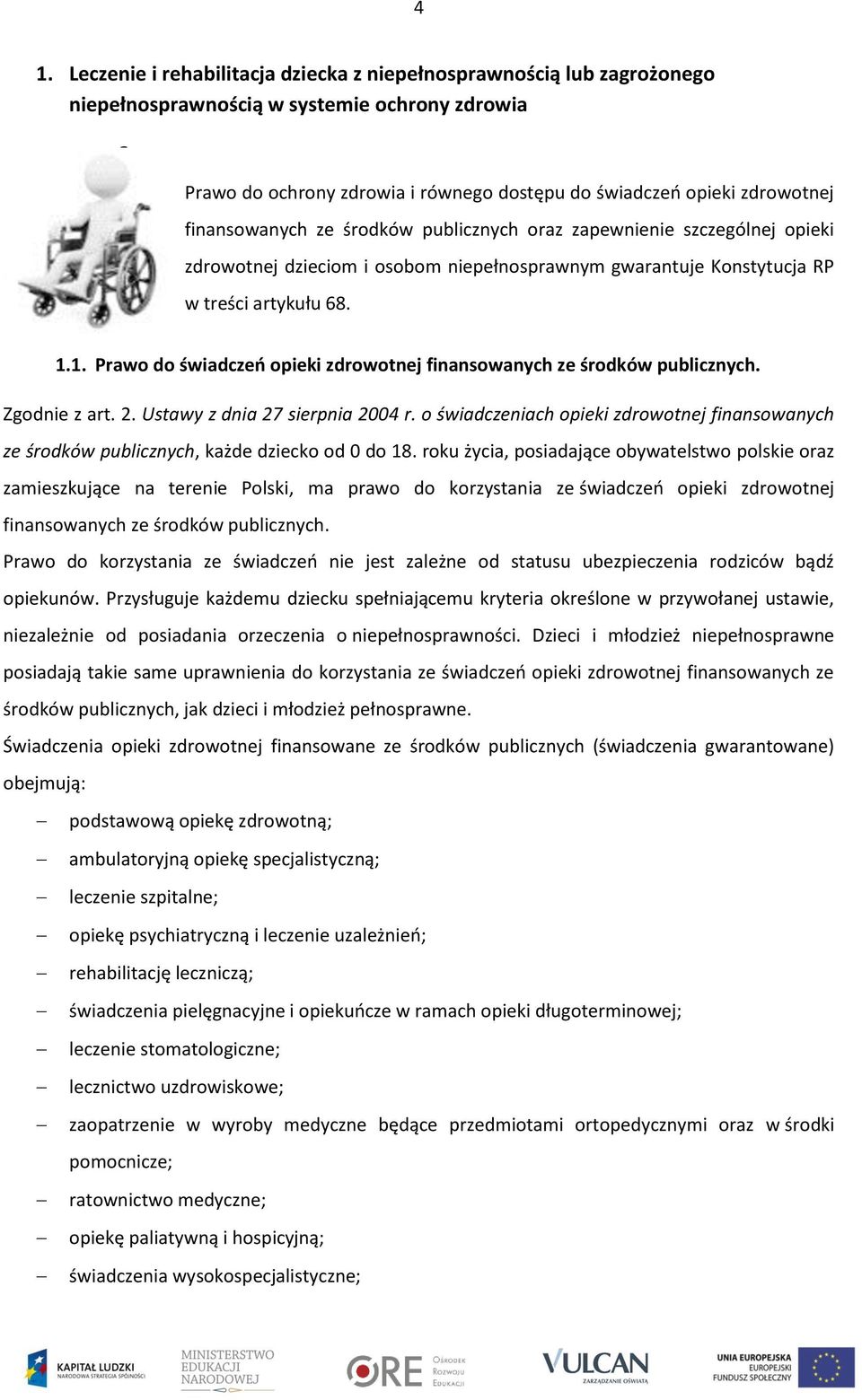 4

1. Leczenie i rehabilitacja dziecka z niepełnosprawnością lub zagrożonego niepełnosprawnością w systemie ochrony zdrowia

Prawo do ochrony zdrowia i równego dostępu do świadczeń opieki zdrowotnej finansowanych ze środków publicznych oraz zapewnienie szczególnej opieki zdrowotnej dzieciom i osobom niepełnosprawnym gwarantuje Konstytucja RP w treści artykułu 68.

1.1. Prawo do świadczeń opieki zdrowotnej finansowanych ze środków publicznych.

Zgodnie z art. 2. Ustawy z dnia 27 sierpnia 2004 r. o świadczeniach opieki zdrowotnej finansowanych ze środków publicznych, każde dziecko od 0 do 18. roku życia, posiadające obywatelstwo polskie oraz zamieszkujące na terenie Polski, ma prawo do korzystania ze świadczeń opieki zdrowotnej finansowanych ze środków publicznych.

Prawo do korzystania ze świadczeń nie jest zależne od statusu ubezpieczenia rodziców bądź opiekunów. Przysługuje każdemu dziecku spełniającemu kryteria określone w przywołanej ustawie, niezależnie od posiadania orzeczenia o niepełnosprawności. Dzieci i młodzież niepełnosprawne posiadają takie same uprawnienia do korzystania ze świadczeń opieki zdrowotnej finansowanych ze środków publicznych, jak dzieci i młodzież pełnosprawne.

Świadczenia opieki zdrowotnej finansowane ze środków publicznych (świadczenia gwarantowane) obejmują:

– podstawową opiekę zdrowotną;
– ambulatoryjną opiekę specjalistyczną;
– leczenie szpitalne;
– opiekę psychiatryczną i leczenie uzależnień;
– rehabilitację leczniczą;
– świadczenia pielęgnacyjne i opiekuńcze w ramach opieki długoterminowej;
– leczenie stomatologiczne;
– lecznictwo uzdrowiskowe;
– zaopatrzenie w wyroby medyczne będące przedmiotami ortopedycznymi oraz w środki pomocnicze;
– ratownictwo medyczne;
– opiekę paliatywną i hospicyjną;
– świadczenia wysokospecjalistyczne;

KAPITAŁ LUDZKI NARODOWA STRATEGIA SPÓJNOŚCI
MINISTERSTWO EDUKACJI NARODOWEJ
ORE Ośrodek Rozwoju Edukacji
VULCAN ZARZĄDZANIE OŚWIATĄ
UNIA EUROPEJSKA EUROPEJSKI FUNDUSZ SPOŁECZNY